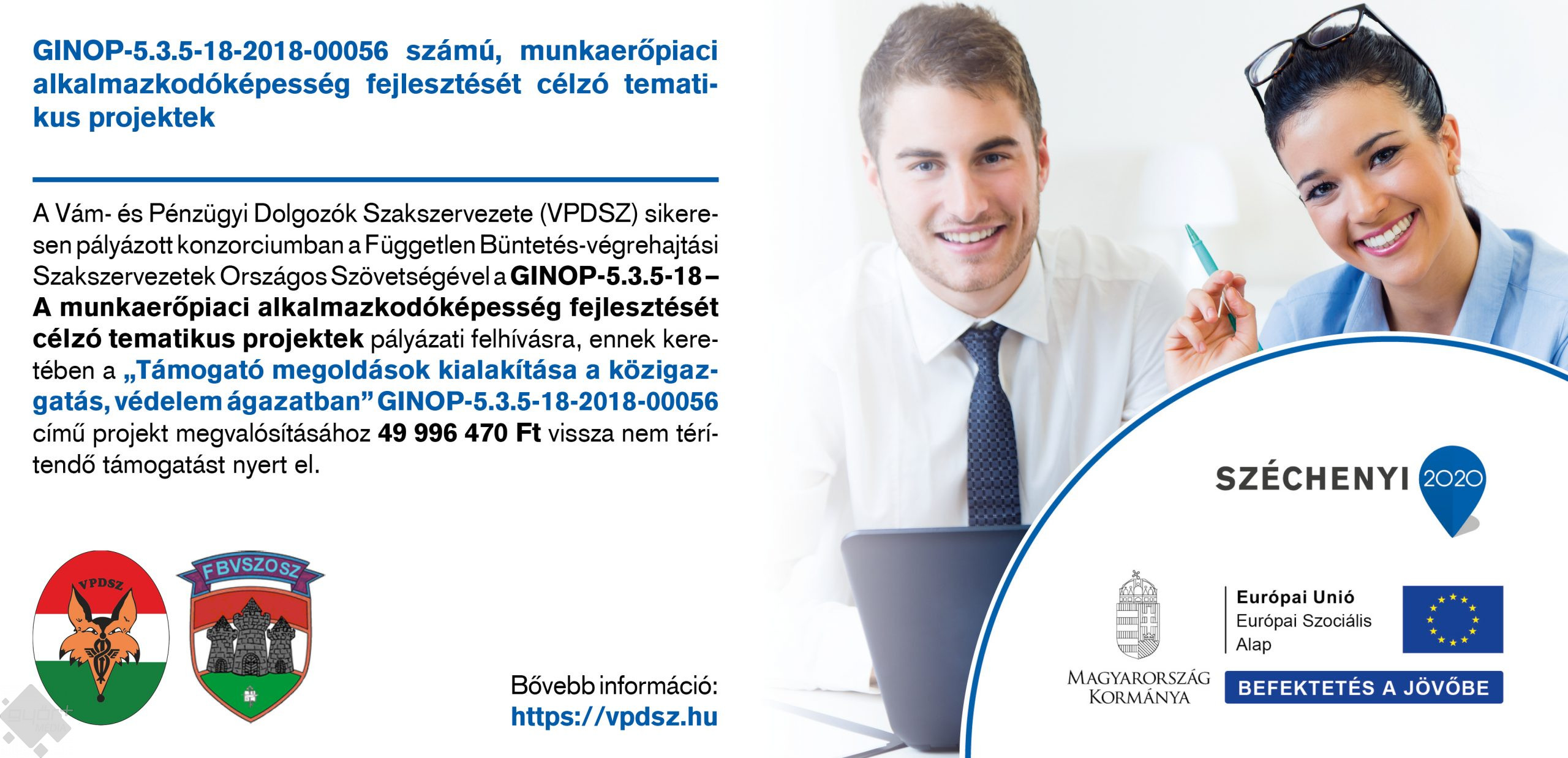 GINOP-5.3.5-18-2018-00056 számú, munkaerőpiaci alkalmazkodóképesség fejlesztését célzó tematikus projektek

A Vám- és Pénzügyi Dolgozók Szakszervezete (VPDSZ) sikeresen pályázott konzorciumban a Független Büntetés-végrehajtási Szakszervezetek Országos Szövetségével a GINOP-5.3.5-18 – A munkaerőpiaci alkalmazkodóképesség fejlesztését célzó tematikus projektek pályázati felhívásra, ennek keretében a „Támogató megoldások kialakítása a közigazgatás, védelem ágazatban" GINOP-5.3.5-18-2018-00056 című projekt megvalósításához 49 996 470 Ft vissza nem térítendő támogatást nyert el.

VPDSZ

FBVSZOSZ

Bővebb információ:
https://vpdsz.hu

SZÉCHENYI 2020

MAGYARORSZÁG KORMÁNYA

Európai Unió
Európai Szociális Alap

BEFEKTETÉS A JÖVŐBE